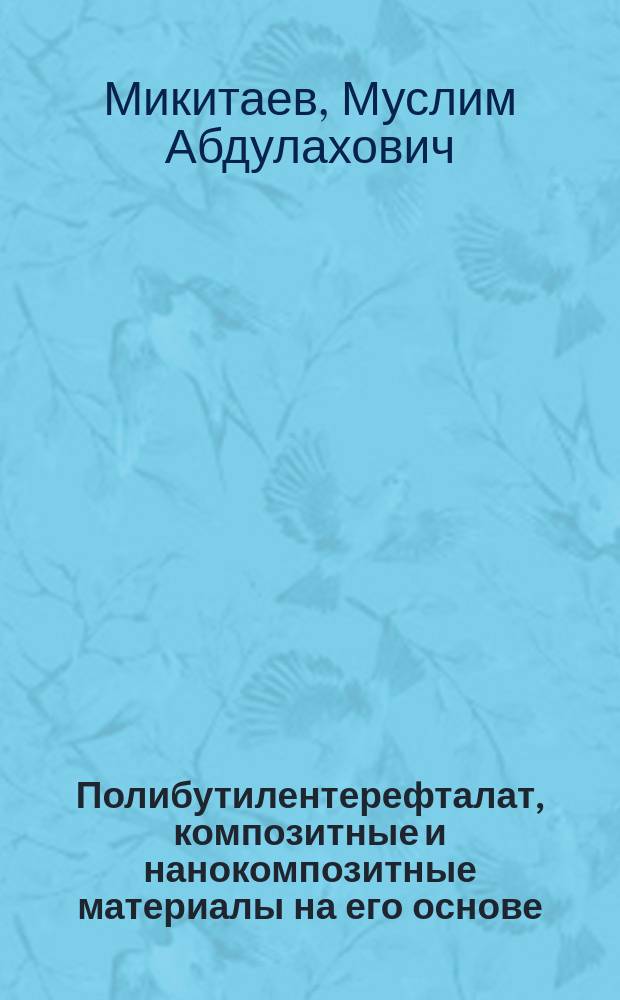 Микитаев, Муслим Абдулахович

Полибутилентерефталат, композитные и нанокомпозитные материалы на его основе